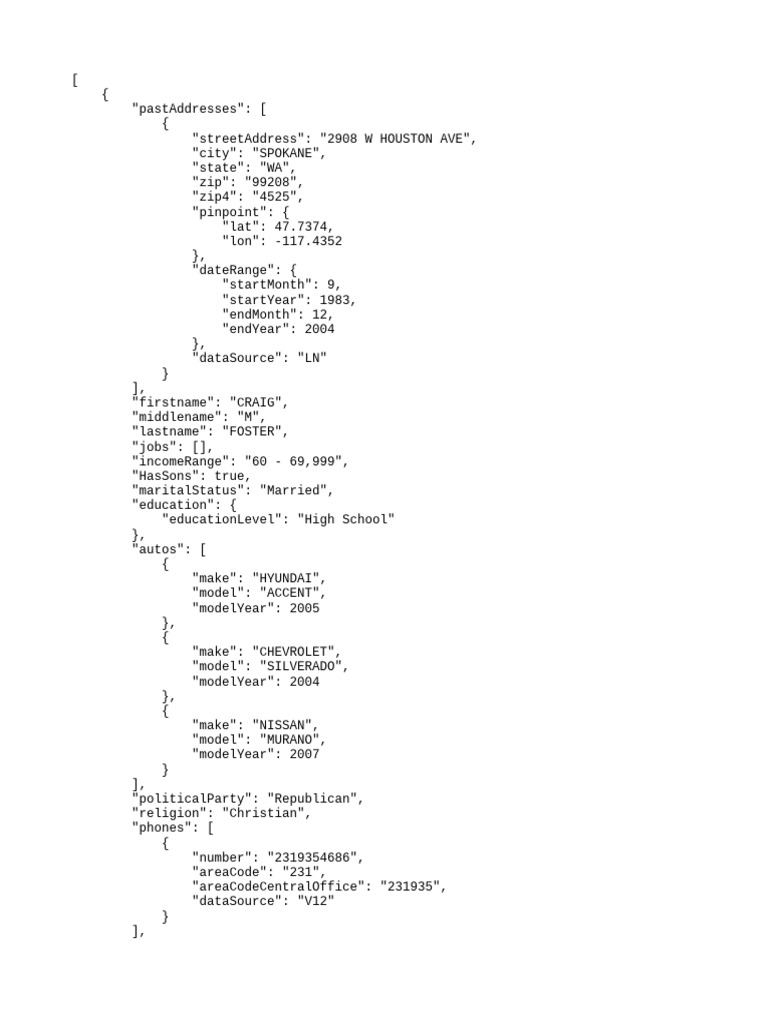 [
    {
        "pastAddresses": [
            {
                "streetAddress": "2908 W HOUSTON AVE",
                "city": "SPOKANE",
                "state": "WA",
                "zip": "99208",
                "zip4": "4525",
                "pinpoint": {
                    "lat": 47.7374,
                    "lon": -117.4352
                },
                "dateRange": {
                    "startMonth": 9,
                    "startYear": 1983,
                    "endMonth": 12,
                    "endYear": 2004
                },
                "dataSource": "LN"
            }
        ],
        "firstname": "CRAIG",
        "middlename": "M",
        "lastname": "FOSTER",
        "jobs": [],
        "incomeRange": "60 - 69,999",
        "HasSons": true,
        "maritalStatus": "Married",
        "education": {
            "educationLevel": "High School"
        },
        "autos": [
            {
                "make": "HYUNDAI",
                "model": "ACCENT",
                "modelYear": 2005
            },
            {
                "make": "CHEVROLET",
                "model": "SILVERADO",
                "modelYear": 2004
            },
            {
                "make": "NISSAN",
                "model": "MURANO",
                "modelYear": 2007
            }
        ],
        "politicalParty": "Republican",
        "religion": "Christian",
        "phones": [
            {
                "number": "2319354686",
                "areaCode": "231",
                "areaCodeCentralOffice": "231935",
                "dataSource": "V12"
            }
        ],